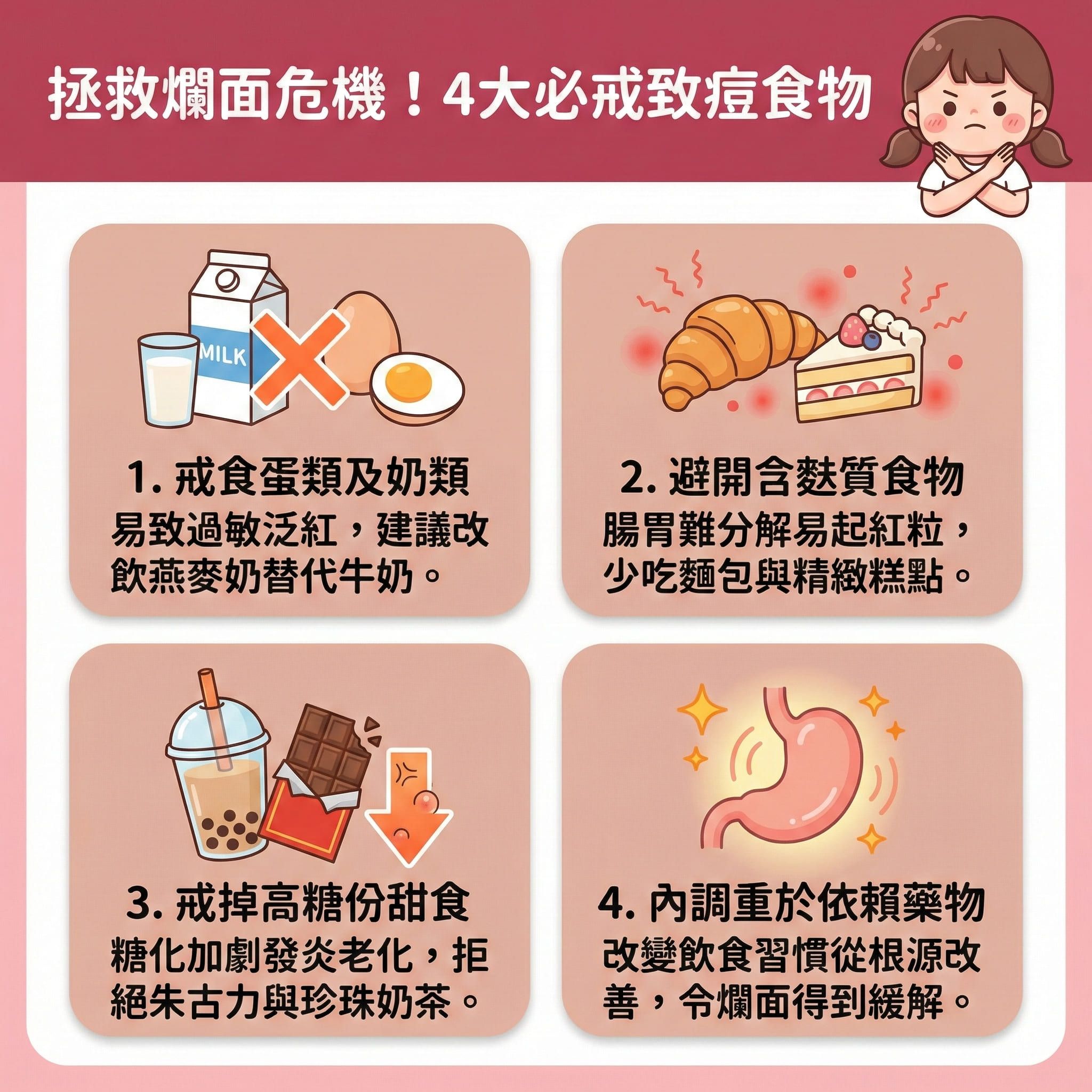 拯救爛面危機！4大必戒致痘食物

MILK

1. 戒食蛋類及奶類
易致過敏泛紅，建議改飲燕麥奶替代牛奶。

2. 避開含麩質食物
腸胃難分解易起紅粒，少吃麵包與精緻糕點。

3. 戒掉高糖份甜食
糖化加劇發炎老化，拒絕朱古力與珍珠奶茶。

4. 內調重於依賴藥物
改變飲食習慣從根源改善，令爛面得到緩解。